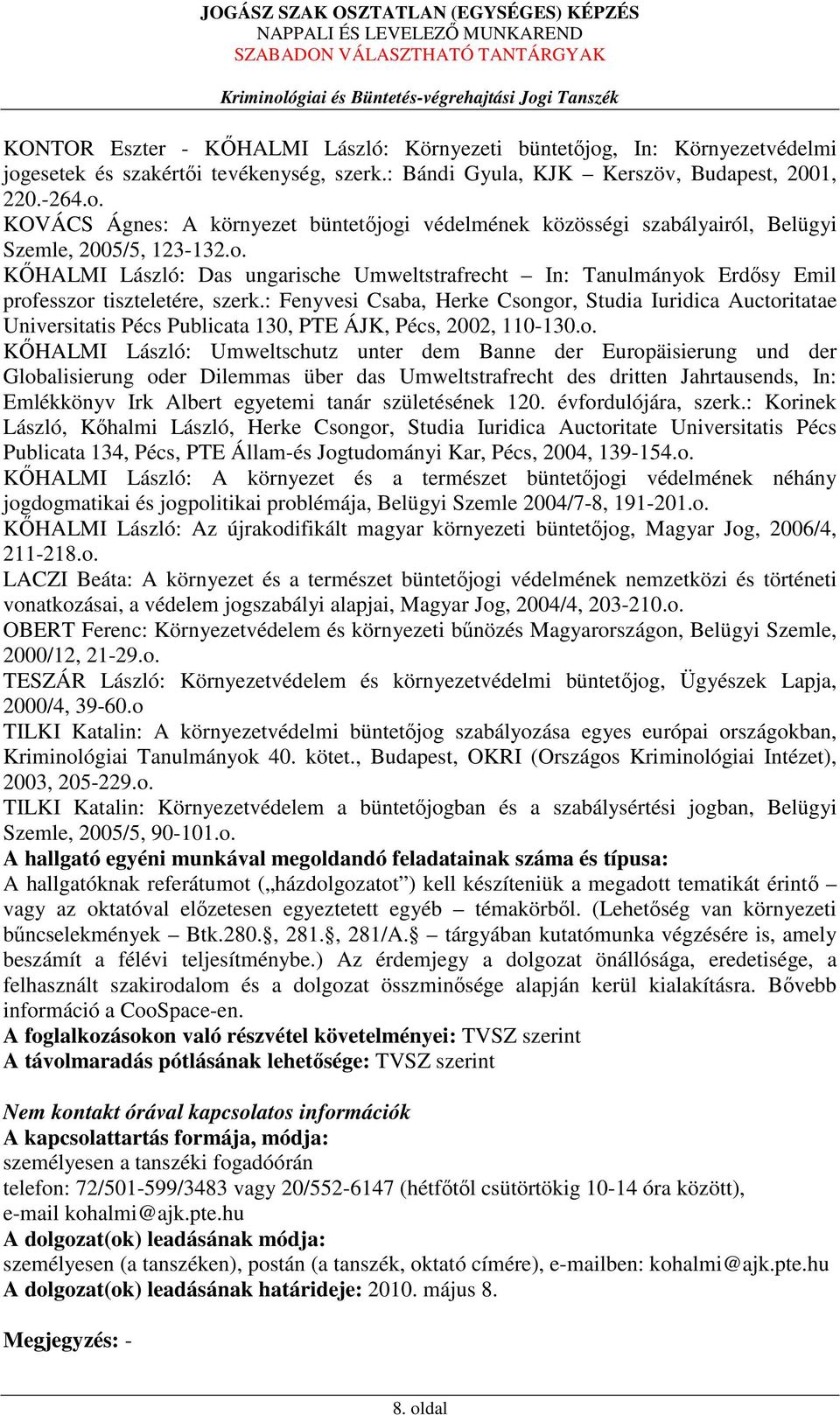 JOGÁSZ SZAK OSZTATLAN (EGYSÉGES) KÉPZÉS
NAPPALI ÉS LEVELEZŐ MUNKAREND
SZABADON VÁLASZTHATÓ TANTÁRGYAK

Kriminológiai és Büntetés-végrehajtási Jogi Tanszék

KONTOR Eszter - KŐHALMI László: Környezeti büntetőjog, In: Környezetvédelmi jogesetek és szakértői tevékenység, szerk.: Bándi Gyula, KJK – Kerszöv, Budapest, 2001, 220.-264.o.
KOVÁCS Ágnes: A környezet büntetőjogi védelmének közösségi szabályairól, Belügyi Szemle, 2005/5, 123-132.o.
KŐHALMI László: Das ungarische Umweltstrafrecht – In: Tanulmányok Erdősy Emil professzor tiszteletére, szerk.: Fenyvesi Csaba, Herke Csongor, Studia Iuridica Auctoritatae Universitatis Pécs Publicata 130, PTE ÁJK, Pécs, 2002, 110-130.o.
KŐHALMI László: Umweltschutz unter dem Banne der Europäisierung und der Globalisierung oder Dilemmas über das Umweltstrafrecht des dritten Jahrtausends, In: Emlékkönyv Irk Albert egyetemi tanár születésének 120. évfordulójára, szerk.: Korinek László, Kőhalmi László, Herke Csongor, Studia Iuridica Auctoritate Universitatis Pécs Publicata 134, Pécs, PTE Állam-és Jogtudományi Kar, Pécs, 2004, 139-154.o.
KŐHALMI László: A környezet és a természet büntetőjogi védelmének néhány jogdogmatikai és jogpolitikai problémája, Belügyi Szemle 2004/7-8, 191-201.o.
KŐHALMI László: Az újrakodifikált magyar környezeti büntetőjog, Magyar Jog, 2006/4, 211-218.o.
LACZI Beáta: A környezet és a természet büntetőjogi védelmének nemzetközi és történeti vonatkozásai, a védelem jogszabályi alapjai, Magyar Jog, 2004/4, 203-210.o.
OBERT Ferenc: Környezetvédelem és környezeti bűnözés Magyarországon, Belügyi Szemle, 2000/12, 21-29.o.
TESZÁR László: Környezetvédelem és környezetvédelmi büntetőjog, Ügyészek Lapja, 2000/4, 39-60.o
TILKI Katalin: A környezetvédelmi büntetőjog szabályozása egyes európai országokban, Kriminológiai Tanulmányok 40. kötet., Budapest, OKRI (Országos Kriminológiai Intézet), 2003, 205-229.o.
TILKI Katalin: Környezetvédelem a büntetőjogban és a szabálysértési jogban, Belügyi Szemle, 2005/5, 90-101.o.
A hallgató egyéni munkával megoldandó feladatainak száma és típusa:
A hallgatóknak referátumot („házdolgozatot”) kell készíteniük a megadott tematikát érintő – vagy az oktatóval előzetesen egyeztetett egyéb – témakörből. (Lehetőség van környezeti bűncselekmények – Btk.280.§, 281.§, 281/A.§ – tárgyában kutatómunka végzésére is, amely beszámít a félévi teljesítménybe.) Az érdemjegy a dolgozat önállósága, eredetisége, a felhasznált szakirodalom és a dolgozat összminősége alapján kerül kialakításra. Bővebb információ a CooSpace-en.
A foglalkozásokon való részvétel követelményei: TVSZ szerint
A távolmaradás pótlásának lehetősége: TVSZ szerint

Nem kontakt órával kapcsolatos információk
A kapcsolattartás formája, módja:
személyesen a tanszéki fogadóórán
telefon: 72/501-599/3483 vagy 20/552-6147 (hétfőtől csütörtökig 10-14 óra között),
e-mail kohalmi@ajk.pte.hu
A dolgozat(ok) leadásának módja:
személyesen (a tanszéken), postán (a tanszék, oktató címére), e-mailben: kohalmi@ajk.pte.hu
A dolgozat(ok) leadásának határideje: 2010. május 8.

Megjegyzés: -

8. oldal